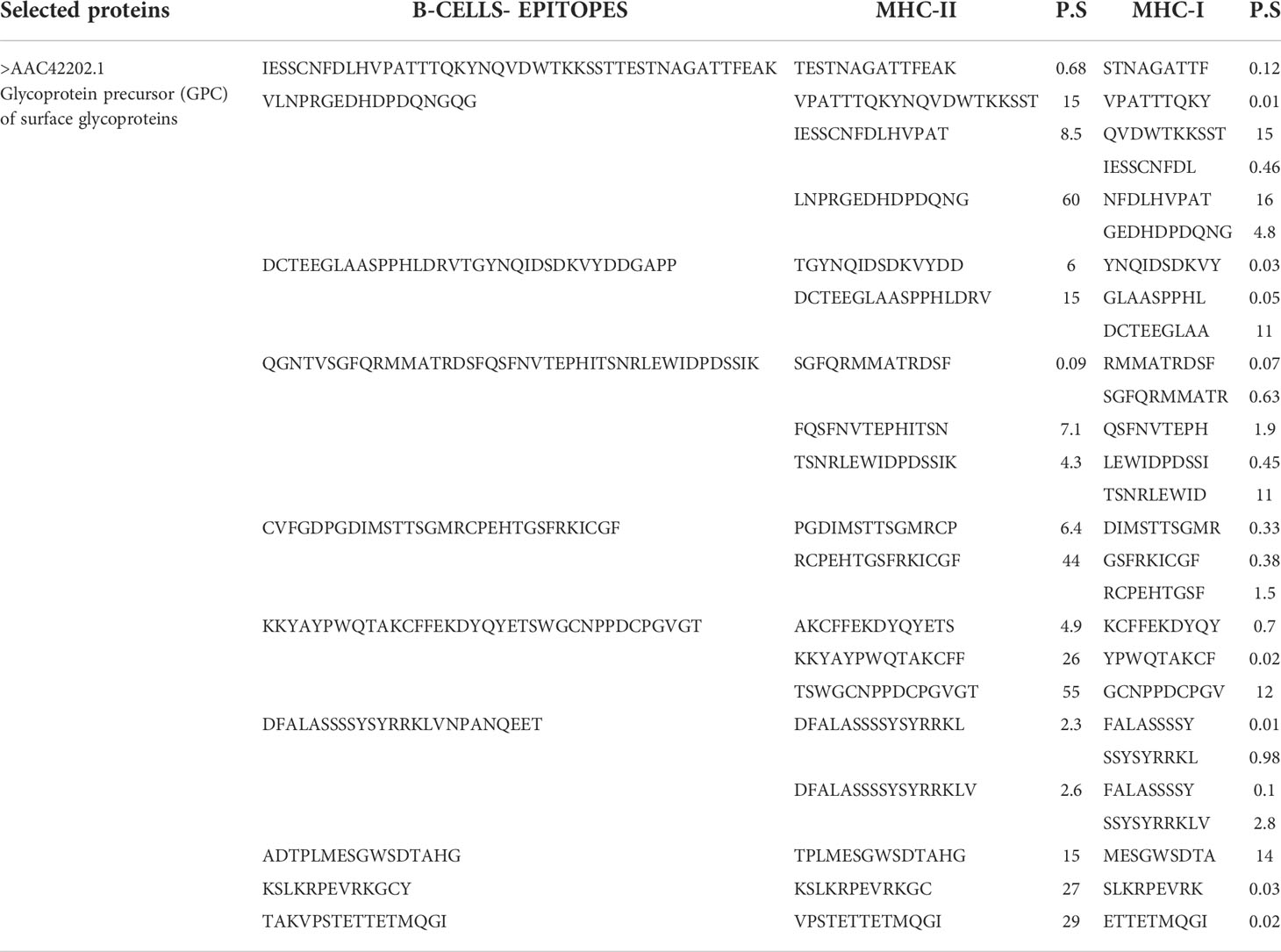 | Selected proteins | B-CELLS- EPITOPES | MHC-II | P.S | MHC-I | P.S |
|---|---|---|---|---|---|
| >AAC42202.1 Glycoprotein precursor (GPC) of surface glycoproteins | IESSCNFDLHVPATTTQKYNQVDWTKKSSTTESTNAGATTFEAK | TESTNAGATTFEAK | 0.68 | STNAGATTF | 0.12 |
| | VLNPRGEDHDPDQNGQG | VPATTTQKYNQVDWTKKSST | 15 | VPATTTQKY | 0.01 |
| | | IESSCNFDLHVPAT | 8.5 | QVDWTKKSST | 15 |
| | | | | IESSCNFDL | 0.46 |
| | | LNPRGEDHDPDQNG | 60 | NFDLHVPAT | 16 |
| | | | | GEDHDPDQNG | 4.8 |
| | DCTEEGLAASPPHLDRVTGYNQIDSDKVYDDGAPP | TGYNQIDSDKVYDD | 6 | YNQIDSDKVY | 0.03 |
| | | DCTEEGLAASPPHLDRV | 15 | GLAASPPHL | 0.05 |
| | | | | DCTEEGLAA | 11 |
| | QGNTVSGFQRMMATRDSFQSFNVTEPHITSNRLEWIDPDSSIK | SGFQRMMATRDSF | 0.09 | RMMATRDSF | 0.07 |
| | | | | SGFQRMMATR | 0.63 |
| | | FQSFNVTEPHITSN | 7.1 | QSFNVTEPH | 1.9 |
| | | TSNRLEWIDPDSSIK | 4.3 | LEWIDPDSSI | 0.45 |
| | | | | TSNRLEWID | 11 |
| | CVFGDPGDIMSTTSGMRCPEHTGSFRKICGF | PGDIMSTTSGMRCP | 6.4 | DIMSTTSGMR | 0.33 |
| | | RCPEHTGSFRKICGF | 44 | GSFRKICGF | 0.38 |
| | | | | RCPEHTGSF | 1.5 |
| | KKYAYPWQTAKCFFEKDYQYETSWGCNPPDCPGVGT | AKCFFEKDYQYETS | 4.9 | KCFFEKDYQY | 0.7 |
| | | KKYAYPWQTAKCFF | 26 | YPWQTAKCF | 0.02 |
| | | TSWGCNPPDCPGVGT | 55 | GCNPPDCPGV | 12 |
| | DFALASSSSYSYRRKLVNPANQEET | DFALASSSSYSYRRKL | 2.3 | FALASSSSY | 0.01 |
| | | | | SSYSYRRKL | 0.98 |
| | | DFALASSSSYSYRRKLV | 2.6 | FALASSSSY | 0.1 |
| | | | | SSYSYRRKLV | 2.8 |
| | ADTPLMESGWSDTAHG | TPLMESGWSDTAHG | 15 | MESGWSDTA | 14 |
| | KSLKRPEVRKGCY | KSLKRPEVRKGC | 27 | SLKRPEVRK | 0.03 |
| | TAKVPSTETTETMQGI | VPSTETTETMQGI | 29 | ETTETMQGI | 0.02 |